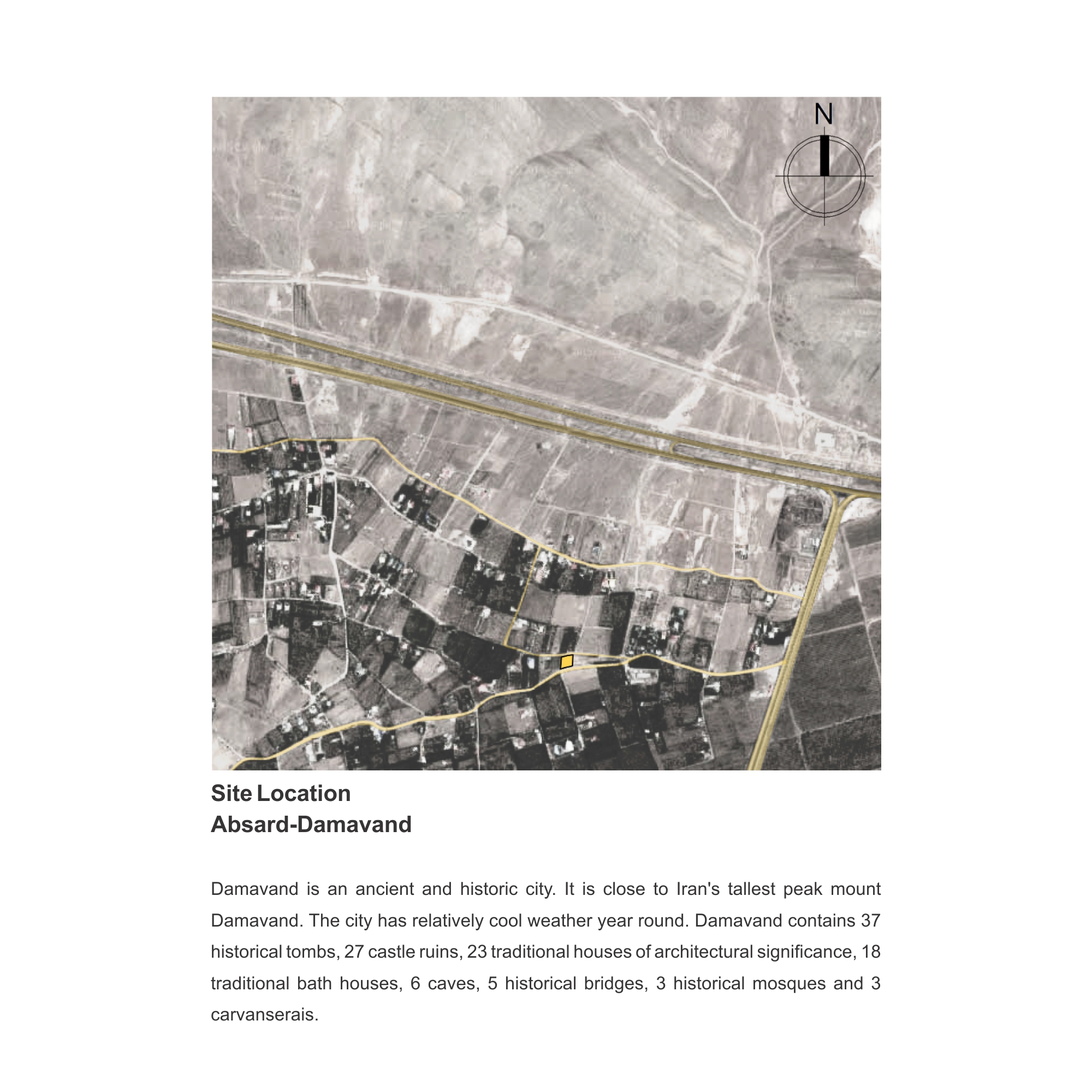 N

Site Location
Absard-Damavand

Damavand is an ancient and historic city. It is close to Iran's tallest peak mount Damavand. The city has relatively cool weather year round. Damavand contains 37 historical tombs, 27 castle ruins, 23 traditional houses of architectural significance, 18 traditional bath houses, 6 caves, 5 historical bridges, 3 historical mosques and 3 carvanserais.